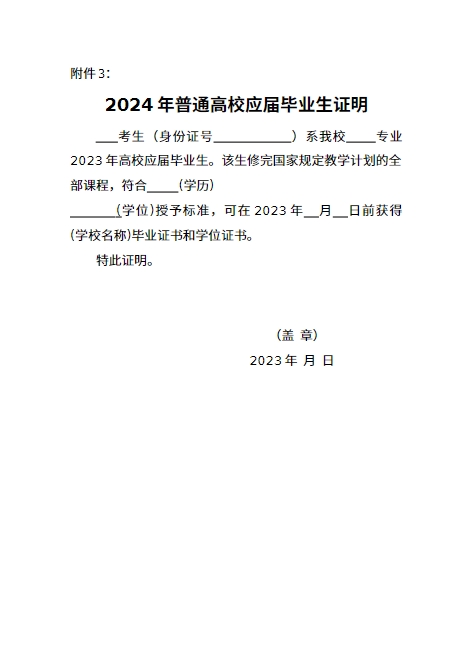 附件3:

2024年普通高校应届毕业生证明

____考生（身份证号____）系我校____专业2023年高校应届毕业生。该生修完国家规定教学计划的全部课程，符合____(学历)

____(学位)授予标准，可在2023年____月____日前获得(学校名称)毕业证书和学位证书。

特此证明。

（盖 章）

2023年 月 日